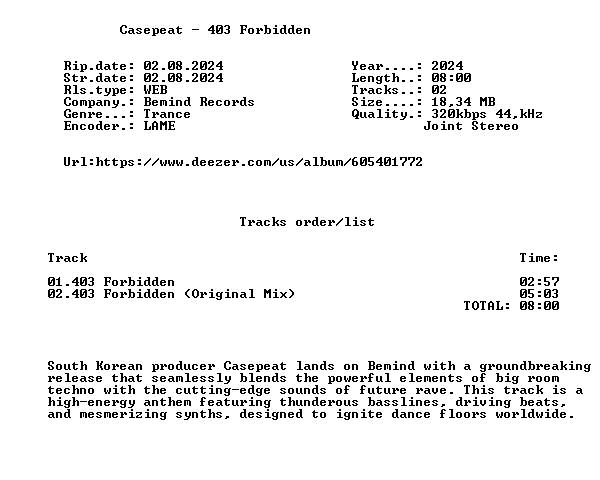 Casepeat - 403 Forbidden

Rip.date: 02.08.2024
Str.date: 02.08.2024
Rls.type: WEB
Company.: Bemind Records
Genre...: Trance
Encoder.: LAME

Year....: 2024
Length..: 08:00
Tracks..: 02
Size....: 18,34 MB
Quality.: 320kbps 44,kHz
Joint Stereo

Url:https://www.deezer.com/us/album/605401772

Tracks order/list

Track
Time:

01.403 Forbidden 02:57
02.403 Forbidden (Original Mix) 05:03
TOTAL: 08:00

South Korean producer Casepeat lands on Bemind with a groundbreaking release that seamlessly blends the powerful elements of big room techno with the cutting-edge sounds of future rave. This track is a high-energy anthem featuring thunderous basslines, driving beats, and mesmerizing synths, designed to ignite dance floors worldwide.